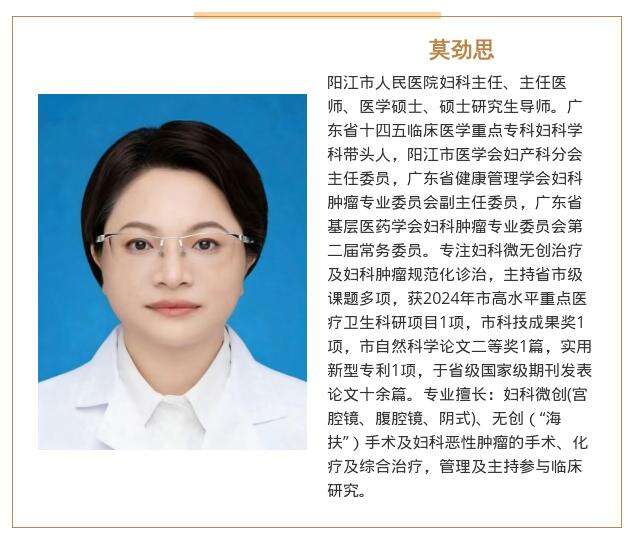 莫劲思

阳江市人民医院妇科主任、主任医师、医学硕士、硕士研究生导师。广东省十四五临床医学重点专科妇科学科带头人，阳江市医学会妇产科分会主任委员，广东省健康管理学会妇科肿瘤专业委员会副主任委员，广东省基层医药学会妇科肿瘤专业委员会第二届常务委员。专注妇科微无创治疗及妇科肿瘤规范化诊治，主持省市级课题多项，获2024年市高水平重点医疗卫生科研项目1项，市科技成果奖1项，市自然科学论文二等奖1篇，实用新型专利1项，于省级国家级期刊发表论文十余篇。专业擅长：妇科微创(宫腔镜、腹腔镜、阴式)、无创（“海扶”）手术及妇科恶性肿瘤的手术、化疗及综合治疗，管理及主持参与临床研究。